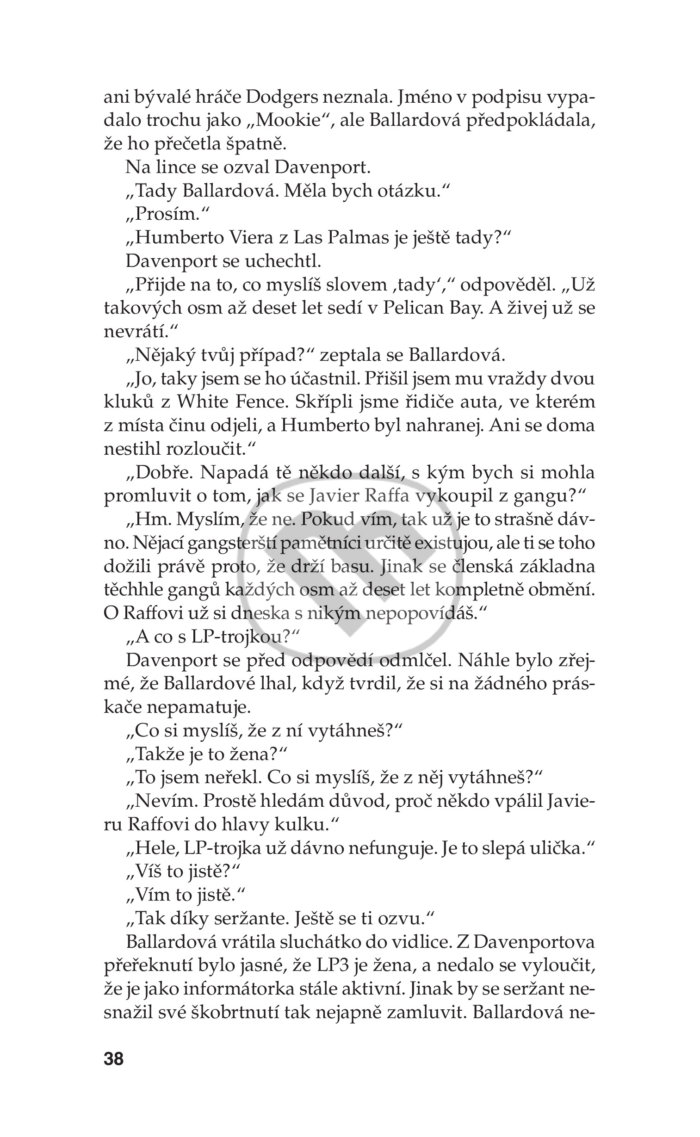 ani bývalé hráče Dodgers neznala. Jméno v podpisu vypadalo trochu jako „Mookie“, ale Ballardová předpokládala, že ho přečetla špatně.

Na lince se ozval Davenport.

„Tady Ballardová. Měla bych otázku.“

„Prosím.“

„Humberto Viera z Las Palmas je ještě tady?“

Davenport se uchechtl.

„Přijde na to, co myslíš slovem ‚tady‘,“ odpověděl. „Už takových osm až deset let sedí v Pelican Bay. A živej už se nevrátí.“

„Nějaký tvůj případ?“ zeptala se Ballardová.

„Jo, taky jsem se ho účastnil. Přišil jsem mu vraždy dvou kluků z White Fence. Skřípli jsme řidiče auta, ve kterém z místa činu odjeli, a Humberto byl nahranej. Ani se doma nestihl rozloučit.“

„Dobře. Napadá tě někdo další, s kým bych si mohla promluvit o tom, jak se Javier Raffa vykoupil z gangu?“

„Hm. Myslím, že ne. Pokud vím, tak už je to strašně dávno. Nějací gangsterští pamětníci určitě existujou, ale ti se toho dožili právě proto, že drží basu. Jinak se členská základna těchhle gangů každých osm až deset let kompletně obmění. O Raffovi už si dneska s nikým nepopovídáš.“

„A co s LP-trojkou?“

Davenport se před odpovědí odmlčel. Náhle bylo zřejmé, že Ballardové lhal, když tvrdil, že si na žádného práskače nepamatuje.

„Co si myslíš, že z ní vytáhneš?“

„Takže je to žena?“

„To jsem neřekl. Co si myslíš, že z něj vytáhneš?“

„Nevím. Prostě hledám důvod, proč někdo vpálil Javieru Raffovi do hlavy kulku.“

„Hele, LP-trojka už dávno nefunguje. Je to slepá ulička.“

„Víš to jistě?“

„Vím to jistě.“

„Tak díky seržante. Ještě se ti ozvu.“

Ballardová vrátila sluchátko do vidlice. Z Davenportova přeřeknutí bylo jasné, že LP3 je žena, a nedalo se vyloučit, že je jako informátorka stále aktivní. Jinak by se seržant nesnažil své škobrtnutí tak nejapně zamluvit. Ballardová ne-

38